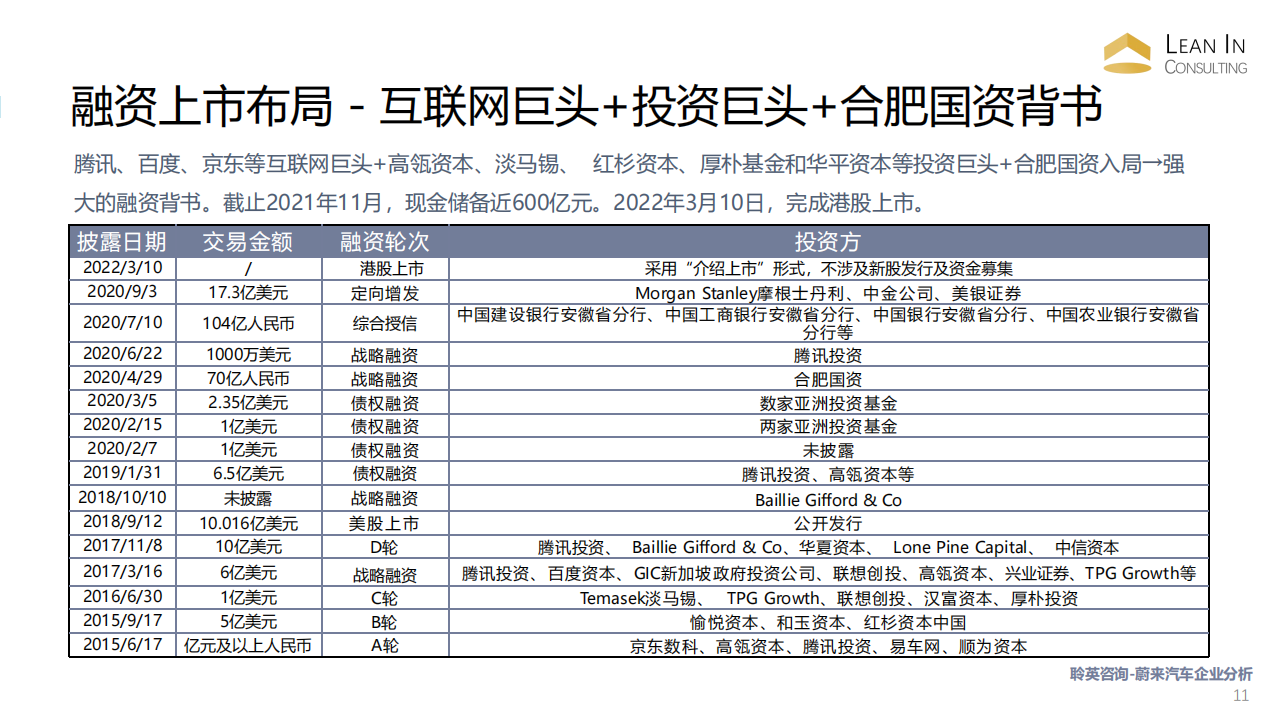 LEAN IN CONSULTING

融资上市布局 - 互联网巨头+投资巨头+合肥国资背书

腾讯、百度、京东等互联网巨头+高瓴资本、淡马锡、 红杉资本、厚朴基金和华平资本等投资巨头+合肥国资入局→强大的融资背书。截止2021年11月，现金储备近600亿元。2022年3月10日，完成港股上市。

| 披露日期 | 交易金额 | 融资轮次 | 投资方 |
|---|---|---|---|
| 2022/3/10 | / | 港股上市 | 采用“介绍上市”形式，不涉及新股发行及资金募集 |
| 2020/9/3 | 17.3亿美元 | 定向增发 | Morgan Stanley摩根士丹利、中金公司、美银证券 |
| 2020/7/10 | 104亿人民币 | 综合授信 | 中国建设银行安徽省分行、中国工商银行安徽省分行、中国银行安徽省分行、中国农业银行安徽省分行等 |
| 2020/6/22 | 1000万美元 | 战略融资 | 腾讯投资 |
| 2020/4/29 | 70亿人民币 | 战略融资 | 合肥国资 |
| 2020/3/5 | 2.35亿美元 | 债权融资 | 数家亚洲投资基金 |
| 2020/2/15 | 1亿美元 | 债权融资 | 两家亚洲投资基金 |
| 2020/2/7 | 1亿美元 | 债权融资 | 未披露 |
| 2019/1/31 | 6.5亿美元 | 债权融资 | 腾讯投资、高瓴资本等 |
| 2018/10/10 | 未披露 | 战略融资 | Baillie Gifford & Co |
| 2018/9/12 | 10.016亿美元 | 美股上市 | 公开发行 |
| 2017/11/8 | 10亿美元 | D轮 | 腾讯投资、 Baillie Gifford & Co、华夏资本、 Lone Pine Capital、 中信资本 |
| 2017/3/16 | 6亿美元 | 战略融资 | 腾讯投资、百度资本、GIC新加坡政府投资公司、联想创投、高瓴资本、兴业证券、TPG Growth等 |
| 2016/6/30 | 1亿美元 | C轮 | Temasek淡马锡、 TPG Growth、联想创投、汉富资本、厚朴投资 |
| 2015/9/17 | 5亿美元 | B轮 | 愉悦资本、和玉资本、红杉资本中国 |
| 2015/6/17 | 亿元及以上人民币 | A轮 | 京东数科、高瓴资本、腾讯投资、易车网、顺为资本 |

聆英咨询-蔚来汽车企业分析
11